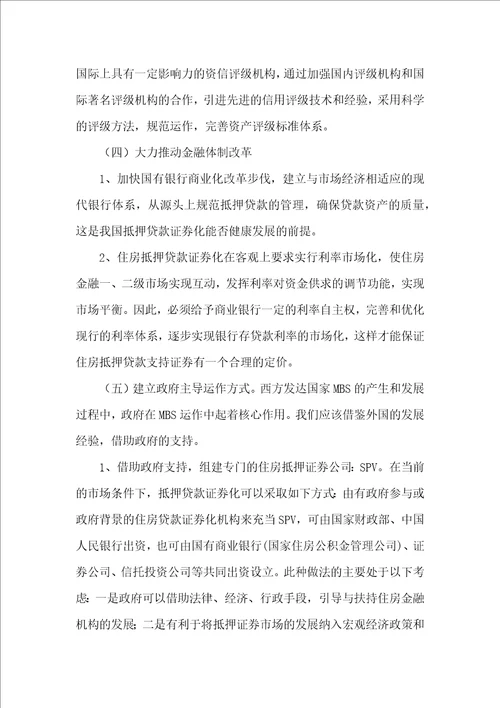 国际上具有一定影响力的资信评级机构，通过加强国内评级机构和国际著名评级机构的合作，引进先进的信用评级技术和经验，采用科学的评级方法，规范运作，完善资产评级标准体系。

（四）大力推动金融体制改革

1、加快国有银行商业化改革步伐，建立与市场经济相适应的现代银行体系，从源头上规范抵押贷款的管理，确保贷款资产的质量，这是我国抵押贷款证券化能否健康发展的前提。

2、住房抵押贷款证券化在客观上要求实行利率市场化，使住房金融一、二级市场实现互动，发挥利率对资金供求的调节功能，实现市场平衡。因此，必须给予商业银行一定的利率自主权，完善和优化现行的利率体系，逐步实现银行存贷款利率的市场化，这样才能保证住房抵押贷款支持证券有一个合理的定价。

（五）建立政府主导运作方式。西方发达国家MBS的产生和发展过程中，政府在MBS运作中起着核心作用。我们应该借鉴外国的发展经验，借助政府的支持。

1、借助政府支持，组建专门的住房抵押证券公司：SPV。在当前的市场条件下，抵押贷款证券化可以采取如下方式：由有政府参与或政府背景的住房贷款证券化机构来充当SPV，可由国家财政部、中国人民银行出资，也可由国有商业银行(国家住房公积金管理公司)、证券公司、信托投资公司等共同出资设立。此种做法的主要处于以下考虑：一是政府可以借助法律、经济、行政手段，引导与扶持住房金融机构的发展；二是有利于将抵押证券市场的发展纳入宏观经济政策和